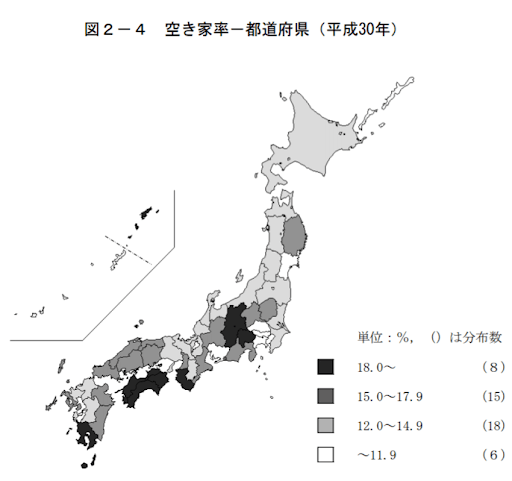 図２－４　空き家率－都道府県（平成30年）

単位：%，（）は分布数

18.0～ （8）

15.0～17.9 （15）

12.0～14.9 （18）

～11.9 （6）